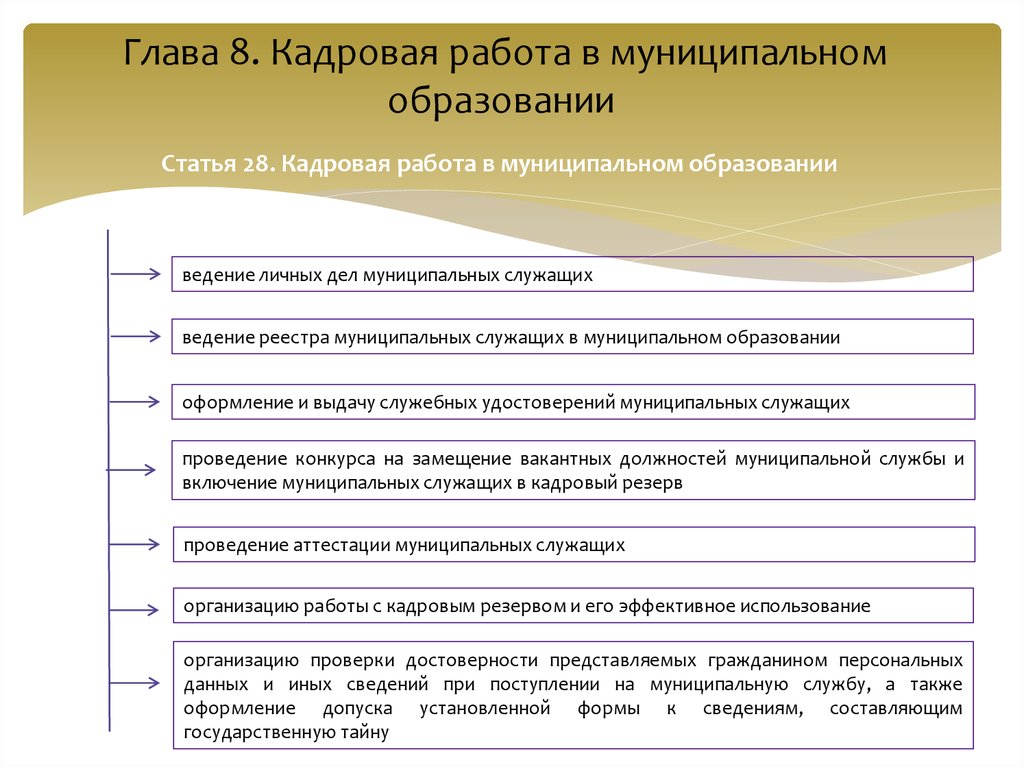 Глава 8. Кадровая работа в муниципальном образовании

Статья 28. Кадровая работа в муниципальном образовании

ведение личных дел муниципальных служащих

ведение реестра муниципальных служащих в муниципальном образовании

оформление и выдачу служебных удостоверений муниципальных служащих

проведение конкурса на замещение вакантных должностей муниципальной службы и включение муниципальных служащих в кадровый резерв

проведение аттестации муниципальных служащих

организацию работы с кадровым резервом и его эффективное использование

организацию проверки достоверности представляемых гражданином персональных данных и иных сведений при поступлении на муниципальную службу, а также оформление допуска установленной формы к сведениям, составляющим государственную тайну